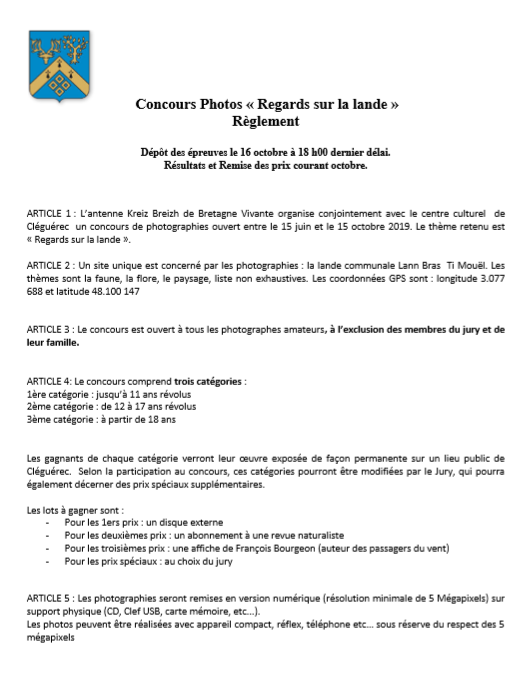 Concours Photos « Regards sur la lande »
Règlement

Dépôt des épreuves le 16 octobre à 18 h00 dernier délai.
Résultats et Remise des prix courant octobre.

ARTICLE 1 : L'antenne Kreiz Breizh de Bretagne Vivante organise conjointement avec le centre culturel de Cléguérec un concours de photographies ouvert entre le 15 juin et le 15 octobre 2019. Le thème retenu est « Regards sur la lande ».

ARTICLE 2 : Un site unique est concerné par les photographies : la lande communale Lann Bras Ti Mouël. Les thèmes sont la faune, la flore, le paysage, liste non exhaustives. Les coordonnées GPS sont : longitude 3.077 688 et latitude 48.100 147

ARTICLE 3 : Le concours est ouvert à tous les photographes amateurs, à l'exclusion des membres du jury et de leur famille.

ARTICLE 4: Le concours comprend trois catégories :
1ère catégorie : jusqu'à 11 ans révolus
2ème catégorie : de 12 à 17 ans révolus
3ème catégorie : à partir de 18 ans

Les gagnants de chaque catégorie verront leur œuvre exposée de façon permanente sur un lieu public de Cléguérec. Selon la participation au concours, ces catégories pourront être modifiées par le Jury, qui pourra également décerner des prix spéciaux supplémentaires.

Les lots à gagner sont :
- Pour les 1ers prix : un disque externe
- Pour les deuxièmes prix : un abonnement à une revue naturaliste
- Pour les troisièmes prix : une affiche de François Bourgeon (auteur des passagers du vent)
- Pour les prix spéciaux : au choix du jury

ARTICLE 5 : Les photographies seront remises en version numérique (résolution minimale de 5 Mégapixels) sur support physique (CD, Clef USB, carte mémoire, etc…).
Les photos peuvent être réalisées avec appareil compact, réflex, téléphone etc… sous réserve du respect des 5 mégapixels